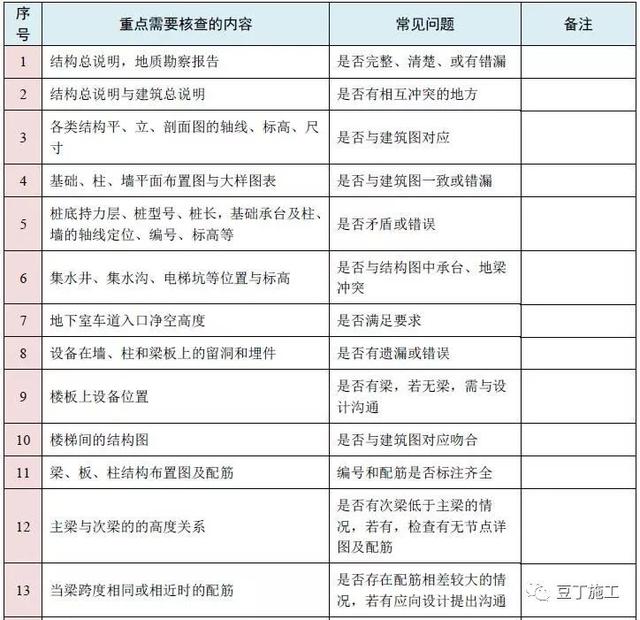 | 序号 | 重点需要核查的内容 | 常见问题 | 备注 |
|---|---|---|---|
| 1 | 结构总说明，地质勘察报告 | 是否完整、清楚、或有错漏 | |
| 2 | 结构总说明与建筑总说明 | 是否有相互冲突的地方 | |
| 3 | 各类结构平、立、剖面图的轴线、标高、尺寸 | 是否与建筑图对应 | |
| 4 | 基础、柱、墙平面布置图与大样图表 | 是否与建筑图一致或错漏 | |
| 5 | 桩底持力层、桩型号、桩长，基础承台及柱、墙的轴线定位、编号、标高等 | 是否矛盾或错误 | |
| 6 | 集水井、集水沟、电梯坑等位置与标高 | 是否与结构图中承台、地梁冲突 | |
| 7 | 地下室车道入口净空高度 | 是否满足要求 | |
| 8 | 设备在墙、柱和梁板上的留洞和埋件 | 是否有遗漏或错误 | |
| 9 | 楼板上设备位置 | 是否有梁，若无梁，需与设计沟通 | |
| 10 | 楼梯间的结构图 | 是否与建筑图对应吻合 | |
| 11 | 梁、板、柱结构布置图及配筋 | 编号和配筋是否标注齐全 | |
| 12 | 主梁与次梁的的高度关系 | 是否有次梁低于主梁的情况，若有，检查有无节点详图及配筋 | |
| 13 | 当梁跨度相同或相近时的配筋 | 是否存在配筋相差较大的情况，若有应向设计提出沟通 | 豆丁施工 |